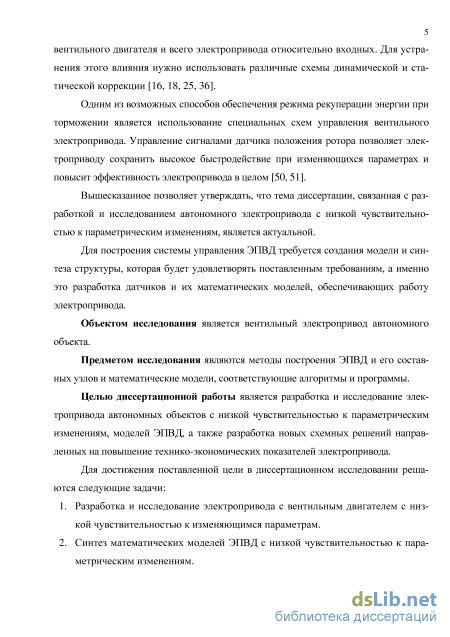 5

вентильного двигателя и всего электропривода относительно входных. Для устранения этого влияния нужно использовать различные схемы динамической и статической коррекции [16, 18, 25, 36].

Одним из возможных способов обеспечения режима рекуперации энергии при торможении является использование специальных схем управления вентильного электропривода. Управление сигналами датчика положения ротора позволяет электроприводу сохранить высокое быстродействие при изменяющихся параметрах и повысит эффективность электропривода в целом [50, 51].

Вышесказанное позволяет утверждать, что тема диссертации, связанная с разработкой и исследованием автономного электропривода с низкой чувствительностью к параметрическим изменениям, является актуальной.

Для построения системы управления ЭПВД требуется создания модели и синтеза структуры, которая будет удовлетворять поставленным требованиям, а именно это разработка датчиков и их математических моделей, обеспечивающих работу электропривода.

Объектом исследования является вентильный электропривод автономного объекта.

Предметом исследования являются методы построения ЭПВД и его составных узлов и математические модели, соответствующие алгоритмы и программы.

Целью диссертационной работы является разработка и исследование электропривода автономных объектов с низкой чувствительностью к параметрическим изменениям, моделей ЭПВД, а также разработка новых схемных решений направленных на повышение технико-экономических показателей электропривода.

Для достижения поставленной цели в диссертационном исследовании решаются следующие задачи:

1. Разработка и исследование электропривода с вентильным двигателем с низкой чувствительностью к изменяющимся параметрам.

2. Синтез математических моделей ЭПВД с низкой чувствительностью к параметрическим изменениям.

dsLib.net
библиотека диссертаций